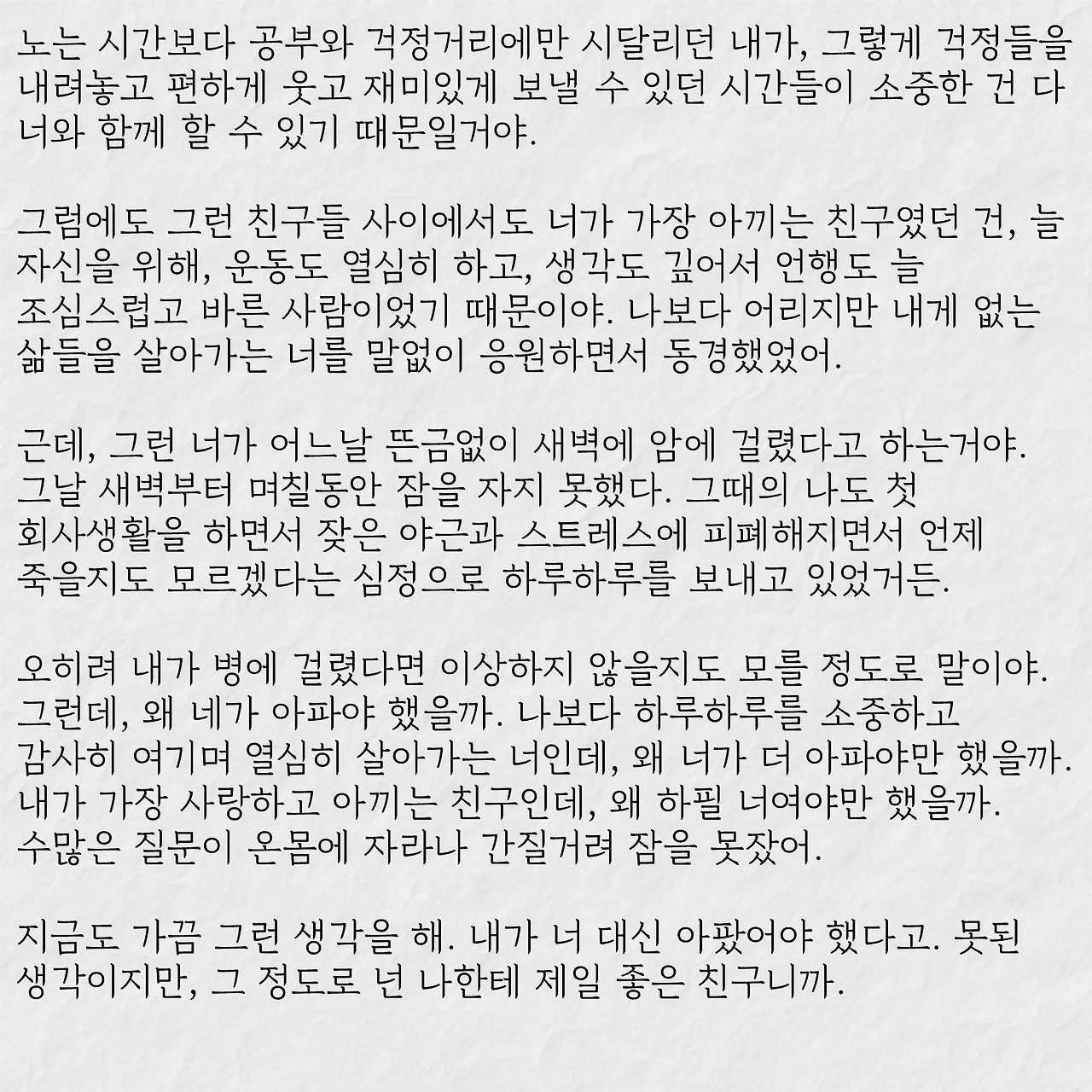 노는 시간보다 공부와 걱정거리에만 시달리던 내가, 그렇게 걱정들을 내려놓고 편하게 웃고 재미있게 보낼 수 있던 시간들이 소중한 건 다 너와 함께 할 수 있기 때문일거야.

그럼에도 그런 친구들 사이에서도 너가 가장 아끼는 친구였던 건, 늘 자신을 위해, 운동도 열심히 하고, 생각도 깊어서 언행도 늘 조심스럽고 바른 사람이었기 때문이야. 나보다 어리지만 내게 없는 삶들을 살아가는 너를 말없이 응원하면서 동경했었어.

근데, 그런 너가 어느날 뜬금없이 새벽에 암에 걸렸다고 하는거야. 그날 새벽부터 며칠동안 잠을 자지 못했다. 그때의 나도 첫 회사생활을 하면서 잦은 야근과 스트레스에 피폐해지면서 언제 죽을지도 모르겠다는 심정으로 하루하루를 보내고 있었거든.

오히려 내가 병에 걸렸다면 이상하지 않을지도 모를 정도로 말이야. 그런데, 왜 네가 아파야 했을까. 나보다 하루하루를 소중하고 감사히 여기며 열심히 살아가는 너인데, 왜 너가 더 아파야만 했을까. 내가 가장 사랑하고 아끼는 친구인데, 왜 하필 너여야만 했을까. 수많은 질문이 온몸에 자라나 간질거려 잠을 못잤어.

지금도 가끔 그런 생각을 해. 내가 너 대신 아팠어야 했다고. 못된 생각이지만, 그 정도로 넌 나한테 제일 좋은 친구니까.